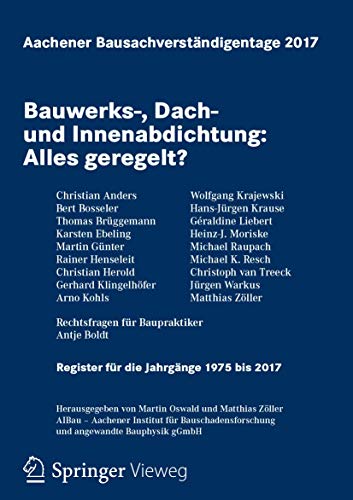 Aachener Bausachverständigentage 2017

Bauwerks-, Dach- und Innenabdichtung: Alles geregelt?

Christian Anders
Bert Bosseler
Thomas Brüggemann
Karsten Ebeling
Martin Günter
Rainer Henseleit
Christian Herold
Gerhard Klingelhöfer
Arno Kohls

Wolfgang Krajewski
Hans-Jürgen Krause
Géraldine Liebert
Heinz-J. Moriske
Michael Raupach
Michael K. Resch
Christoph van Treeck
Jürgen Warkus
Matthias Zöller

Rechtsfragen für Baupraktiker
Antje Boldt

Register für die Jahrgänge 1975 bis 2017

Herausgegeben von Martin Oswald und Matthias Zöller
AIBau – Aachener Institut für Bauschadensforschung und angewandte Bauphysik gGmbH

Springer Vieweg